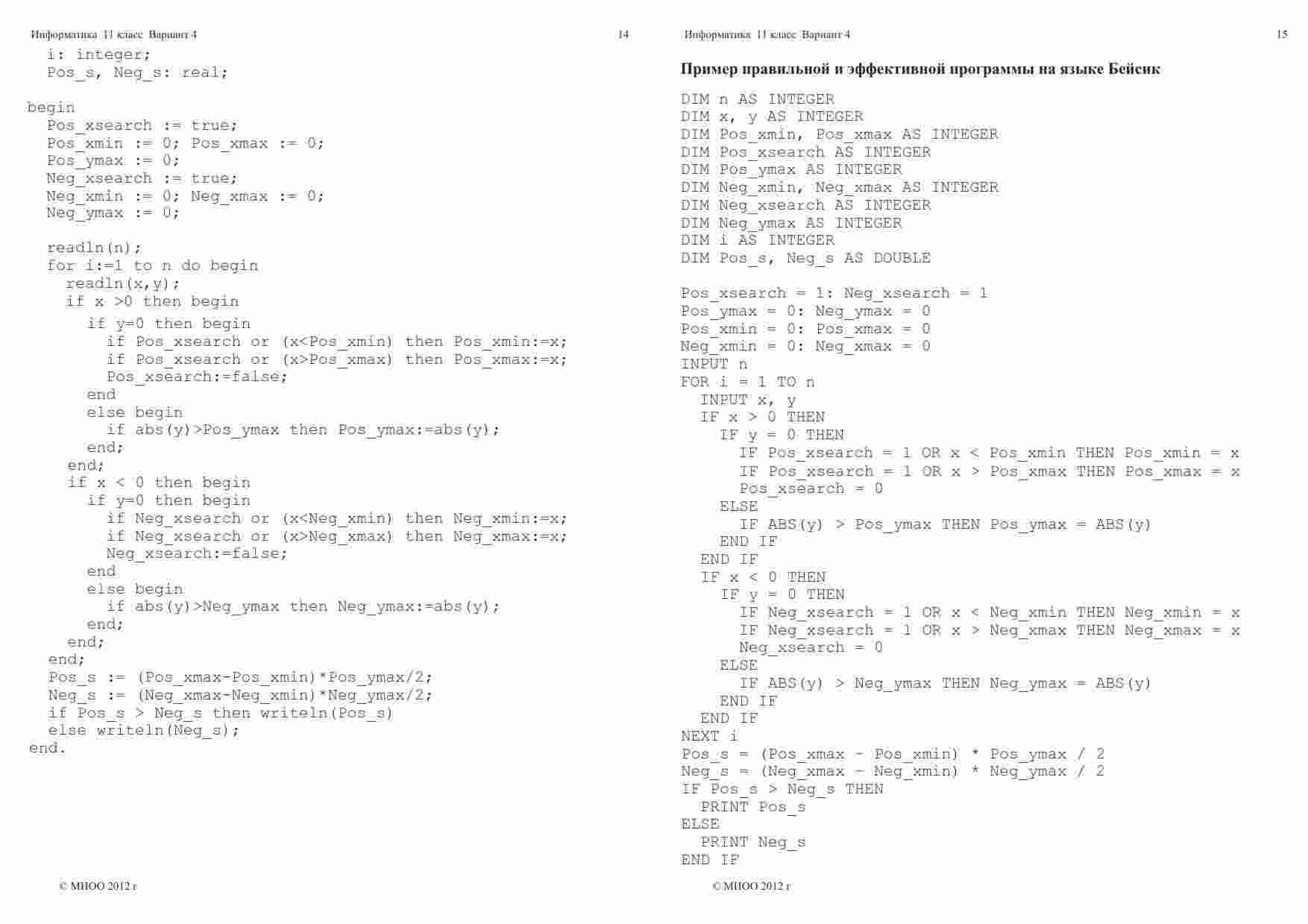 Информатика 11 класс Вариант 4

14

i: integer;
Pos_s, Neg_s: real;

begin
Pos_xsearch := true;
Pos_xmin := 0; Pos_xmax := 0;
Pos_ymax := 0;
Neg_xsearch := true;
Neg_xmin := 0; Neg_xmax := 0;
Neg_ymax := 0;

readln(n);
for i:=1 to n do begin
readln(x,y);
if x >0 then begin
if y=0 then begin
if Pos_xsearch or (x<Pos_xmin) then Pos_xmin:=x;
if Pos_xsearch or (x>Pos_xmax) then Pos_xmax:=x;
Pos_xsearch:=false;
end
else begin
if abs(y)>Pos_ymax then Pos_ymax:=abs(y);
end;
end;
if x < 0 then begin
if y=0 then begin
if Neg_xsearch or (x<Neg_xmin) then Neg_xmin:=x;
if Neg_xsearch or (x>Neg_xmax) then Neg_xmax:=x;
Neg_xsearch:=false;
end
else begin
if abs(y)>Neg_ymax then Neg_ymax:=abs(y);
end;
end;
end;
Pos_s := (Pos_xmax-Pos_xmin)*Pos_ymax/2;
Neg_s := (Neg_xmax-Neg_xmin)*Neg_ymax/2;
if Pos_s > Neg_s then writeln(Pos_s)
else writeln(Neg_s);
end.

© МИОО 2012 г

Информатика 11 класс Вариант 4

15

Пример правильной и эффективной программы на языке Бейсик

DIM n AS INTEGER
DIM x, y AS INTEGER
DIM Pos_xmin, Pos_xmax AS INTEGER
DIM Pos_xsearch AS INTEGER
DIM Pos_ymax AS INTEGER
DIM Neg_xmin, Neg_xmax AS INTEGER
DIM Neg_xsearch AS INTEGER
DIM Neg_ymax AS INTEGER
DIM i AS INTEGER
DIM Pos_s, Neg_s AS DOUBLE

Pos_xsearch = 1: Neg_xsearch = 1
Pos_ymax = 0: Neg_ymax = 0
Pos_xmin = 0: Pos_xmax = 0
Neg_xmin = 0: Neg_xmax = 0
INPUT n
FOR i = 1 TO n
INPUT x, y
IF x > 0 THEN
IF y = 0 THEN
IF Pos_xsearch = 1 OR x < Pos_xmin THEN Pos_xmin = x
IF Pos_xsearch = 1 OR x > Pos_xmax THEN Pos_xmax = x
Pos_xsearch = 0
ELSE
IF ABS(y) > Pos_ymax THEN Pos_ymax = ABS(y)
END IF
END IF
IF x < 0 THEN
IF y = 0 THEN
IF Neg_xsearch = 1 OR x < Neg_xmin THEN Neg_xmin = x
IF Neg_xsearch = 1 OR x > Neg_xmax THEN Neg_xmax = x
Neg_xsearch = 0
ELSE
IF ABS(y) > Neg_ymax THEN Neg_ymax = ABS(y)
END IF
END IF
NEXT i
Pos_s = (Pos_xmax - Pos_xmin) * Pos_ymax / 2
Neg_s = (Neg_xmax - Neg_xmin) * Neg_ymax / 2
IF Pos_s > Neg_s THEN
PRINT Pos_s
ELSE
PRINT Neg_s
END IF

© МИОО 2012 г